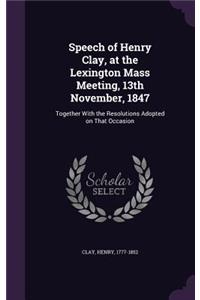 Speech of Henry Clay, at the Lexington Mass Meeting, 13th November, 1847

Together With the Resolutions Adopted on That Occasion

Scholar
SELECT

CLAY, HENRY, 1777-1852